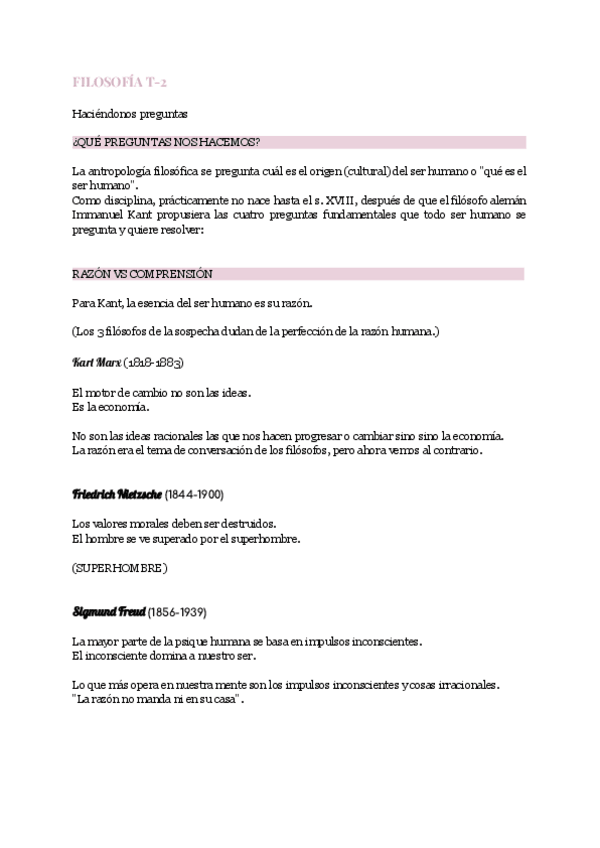 FILOSOFÍA T-2

Haciéndonos preguntas

¿QUÉ PREGUNTAS NOS HACEMOS?

La antropología filosófica se pregunta cuál es el origen (cultural) del ser humano o "qué es el ser humano".
Como disciplina, prácticamente no nace hasta el s. XVIII, después de que el filósofo alemán Immanuel Kant propusiera las cuatro preguntas fundamentales que todo ser humano se pregunta y quiere resolver:

RAZÓN VS COMPRENSIÓN

Para Kant, la esencia del ser humano es su razón.

(Los 3 filósofos de la sospecha dudan de la perfección de la razón humana.)

Karl Marx (1818-1883)

El motor de cambio no son las ideas.
Es la economía.

No son las ideas racionales las que nos hacen progresar o cambiar sino sino la economía.
La razón era el tema de conversación de los filósofos, pero ahora vemos al contrario.

Friedrich Nietzsche (1844-1900)

Los valores morales deben ser destruidos.
El hombre se ve superado por el superhombre.

(SUPERHOMBRE)

Sigmund Freud (1856-1939)

La mayor parte de la psique humana se basa en impulsos inconscientes.
El inconsciente domina a nuestro ser.

Lo que más opera en nuestra mente son los impulsos inconscientes y cosas irracionales.
"La razón no manda ni en su casa".